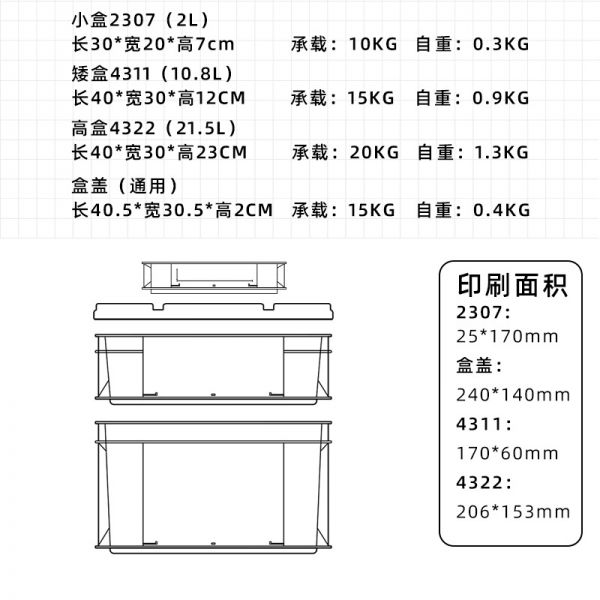 小盒2307（2L）
长30*宽20*高7cm　承载：10KG　自重：0.3KG
矮盒4311（10.8L）
长40*宽30*高12CM　承载：15KG　自重：0.9KG
高盒4322（21.5L）
长40*宽30*高23CM　承载：20KG　自重：1.3KG
盒盖（通用）
长40.5*宽30.5*高2CM　承载：15KG　自重：0.4KG

印刷面积
2307：
25*170mm
盒盖：
240*140mm
4311：
170*60mm
4322：
206*153mm